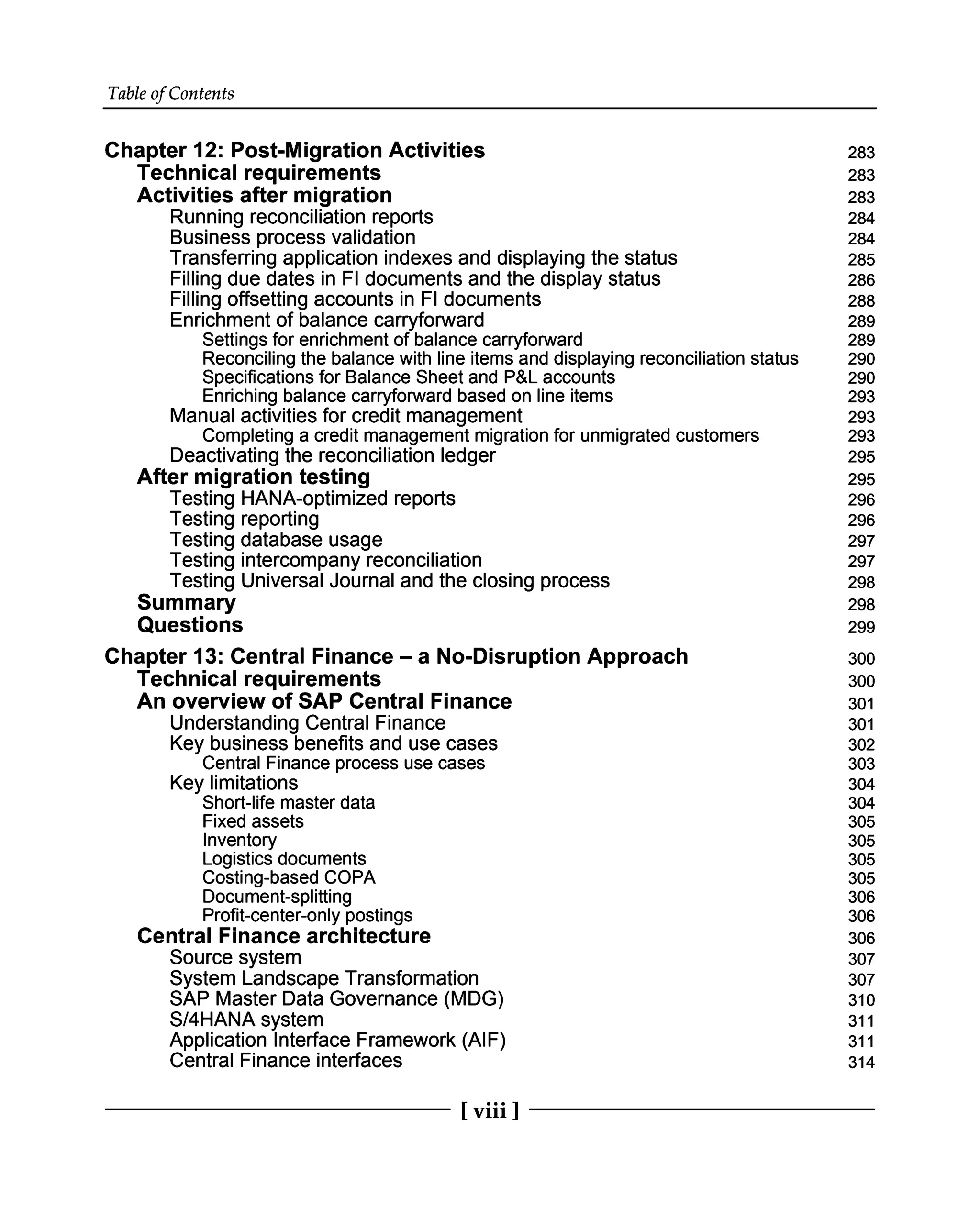 Table of Contents

Chapter 12: Post-Migration Activities 283
Technical requirements 283
Activities after migration 283
Running reconciliation reports 284
Business process validation 284
Transferring application indexes and displaying the status 285
Filling due dates in FI documents and the display status 286
Filling offsetting accounts in FI documents 288
Enrichment of balance carryforward 289
Settings for enrichment of balance carryforward 289
Reconciling the balance with line items and displaying reconciliation status 290
Specifications for Balance Sheet and P&L accounts 290
Enriching balance carryforward based on line items 293
Manual activities for credit management 293
Completing a credit management migration for unmigrated customers 293
Deactivating the reconciliation ledger 295
After migration testing 295
Testing HANA-optimized reports 296
Testing reporting 296
Testing database usage 297
Testing intercompany reconciliation 297
Testing Universal Journal and the closing process 298
Summary 298
Questions 299

Chapter 13: Central Finance – a No-Disruption Approach 300
Technical requirements 300
An overview of SAP Central Finance 301
Understanding Central Finance 301
Key business benefits and use cases 302
Central Finance process use cases 303
Key limitations 304
Short-life master data 304
Fixed assets 305
Inventory 305
Logistics documents 305
Costing-based COPA 305
Document-splitting 306
Profit-center-only postings 306
Central Finance architecture 306
Source system 307
System Landscape Transformation 307
SAP Master Data Governance (MDG) 310
S/4HANA system 311
Application Interface Framework (AIF) 311
Central Finance interfaces 314

[ viii ]